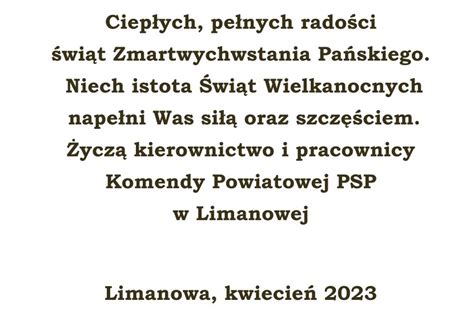 Ciepłych, pełnych radości
świąt Zmartwychwstania Pańskiego.
Niech istota Świąt Wielkanocnych
napełni Was siłą oraz szczęściem.
Życzą kierownictwo i pracownicy
Komendy Powiatowej PSP
w Limanowej

Limanowa, kwiecień 2023